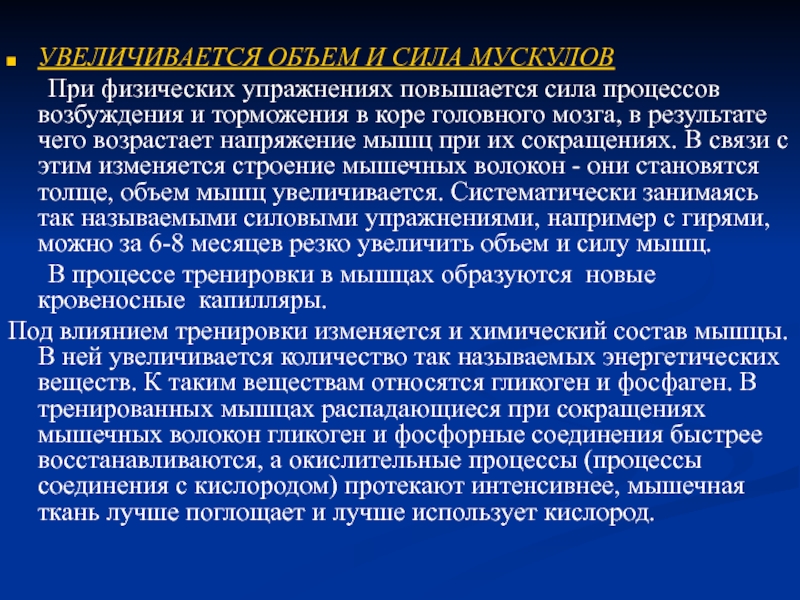 УВЕЛИЧИВАЕТСЯ ОБЪЕМ И СИЛА МУСКУЛОВ

При физических упражнениях повышается сила процессов возбуждения и торможения в коре головного мозга, в результате чего возрастает напряжение мышц при их сокращениях. В связи с этим изменяется строение мышечных волокон - они становятся толще, объем мышц увеличивается. Систематически занимаясь так называемыми силовыми упражнениями, например с гирями, можно за 6-8 месяцев резко увеличить объем и силу мышц.

В процессе тренировки в мышцах образуются новые кровеносные капилляры.

Под влиянием тренировки изменяется и химический состав мышцы. В ней увеличивается количество так называемых энергетических веществ. К таким веществам относятся гликоген и фосфаген. В тренированных мышцах распадающиеся при сокращениях мышечных волокон гликоген и фосфорные соединения быстрее восстанавливаются, а окислительные процессы (процессы соединения с кислородом) протекают интенсивнее, мышечная ткань лучше поглощает и лучше использует кислород.